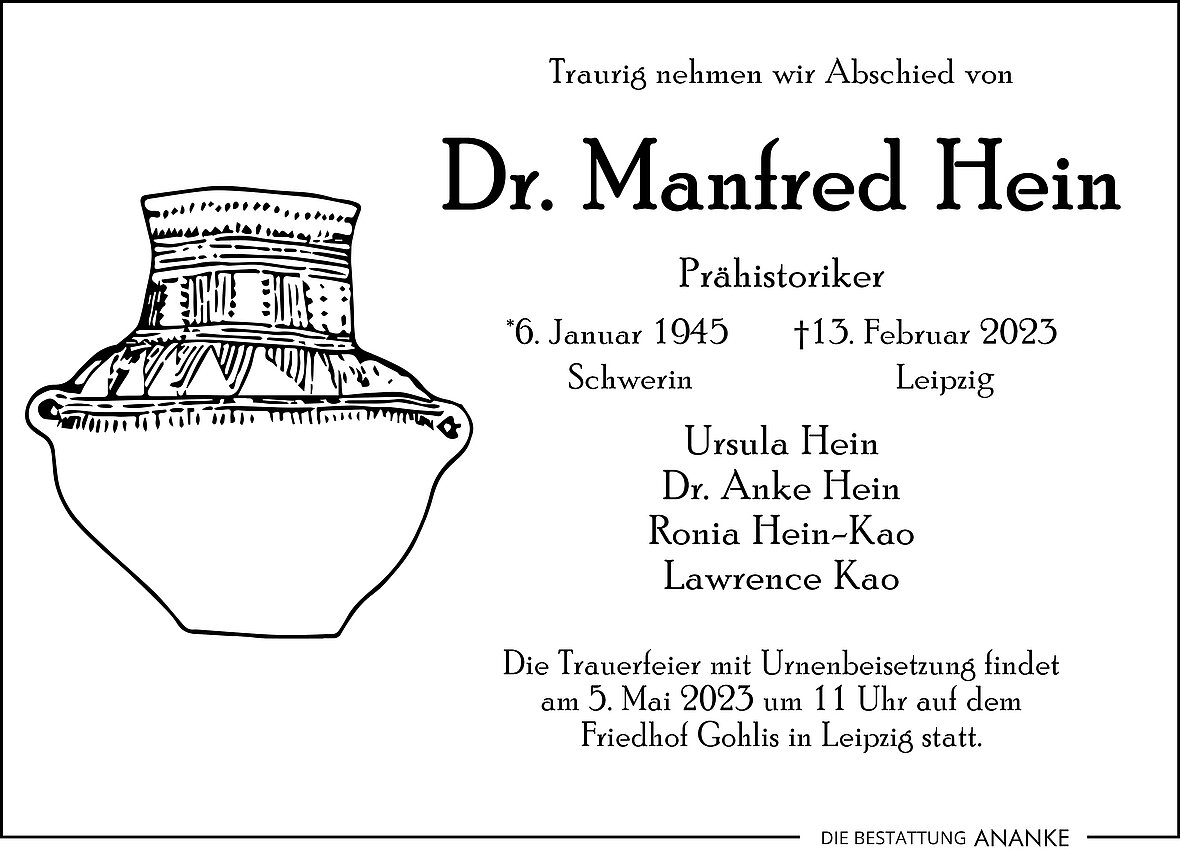 Traurig nehmen wir Abschied von

Dr. Manfred Hein

Prähistoriker

*6. Januar 1945 †13. Februar 2023
Schwerin Leipzig

Ursula Hein
Dr. Anke Hein
Ronia Hein-Kao
Lawrence Kao

Die Trauerfeier mit Urnenbeisetzung findet am 5. Mai 2023 um 11 Uhr auf dem Friedhof Gohlis in Leipzig statt.

DIE BESTATTUNG ANANKE